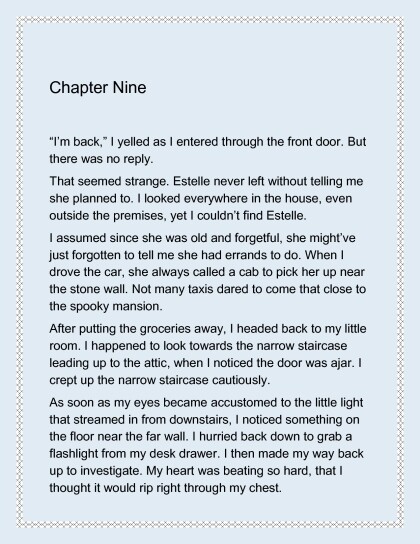 Chapter Nine

“I’m back,” I yelled as I entered through the front door. But there was no reply.

That seemed strange. Estelle never left without telling me she planned to. I looked everywhere in the house, even outside the premises, yet I couldn’t find Estelle.

I assumed since she was old and forgetful, she might’ve just forgotten to tell me she had errands to do. When I drove the car, she always called a cab to pick her up near the stone wall. Not many taxis dared to come that close to the spooky mansion.

After putting the groceries away, I headed back to my little room. I happened to look towards the narrow staircase leading up to the attic, when I noticed the door was ajar. I crept up the narrow staircase cautiously.

As soon as my eyes became accustomed to the little light that streamed in from downstairs, I noticed something on the floor near the far wall. I hurried back down to grab a flashlight from my desk drawer. I then made my way back up to investigate. My heart was beating so hard, that I thought it would rip right through my chest.